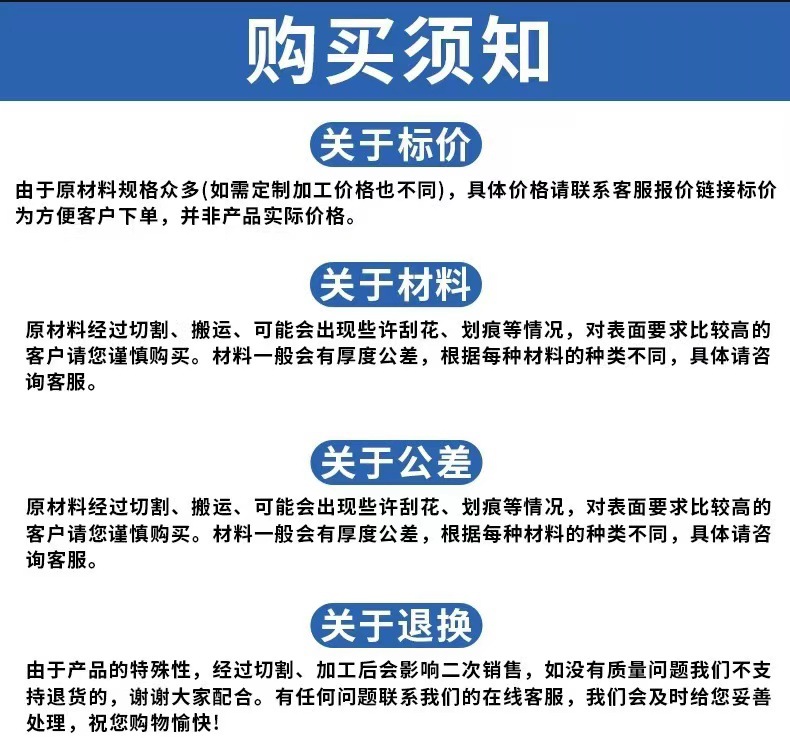 购买须知

关于标价

由于原材料规格众多(如需定制加工价格也不同)，具体价格请联系客服报价链接标价为方便客户下单，并非产品实际价格。

关于材料

原材料经过切割、搬运、可能会出现些许刮花、划痕等情况，对表面要求比较高的客户请您谨慎购买。材料一般会有厚度公差，根据每种材料的种类不同，具体请咨询客服。

关于公差

原材料经过切割、搬运、可能会出现些许刮花、划痕等情况，对表面要求比较高的客户请您谨慎购买。材料一般会有厚度公差，根据每种材料的种类不同，具体请咨询客服。

关于退换

由于产品的特殊性，经过切割、加工后会影响二次销售，如没有质量问题我们不支持退货的，谢谢大家配合。有任何问题联系我们的在线客服，我们会及时给您妥善处理，祝您购物愉快!